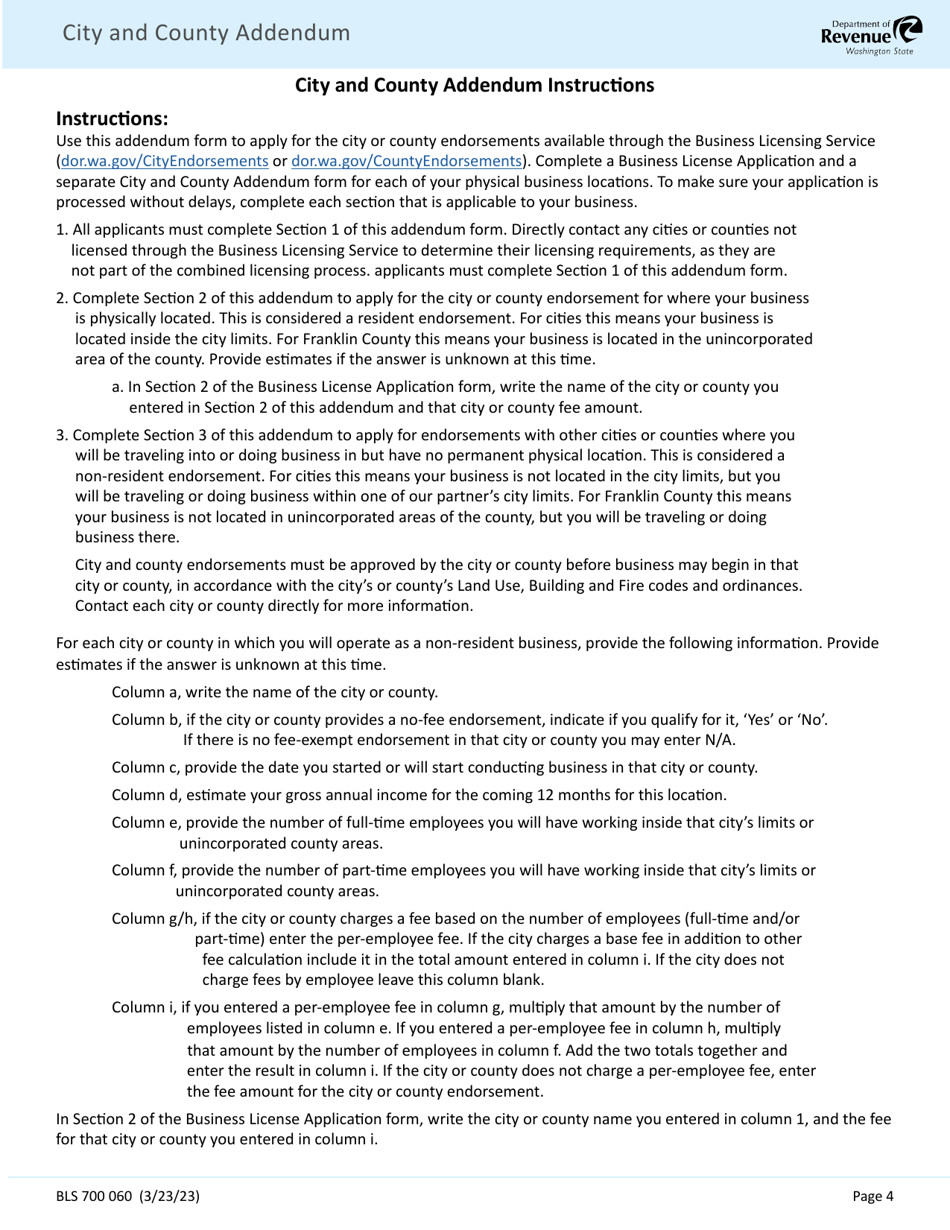 City and County Addendum

Department of Revenue Washington State

City and County Addendum Instructions

Instructions:
Use this addendum form to apply for the city or county endorsements available through the Business Licensing Service (dor.wa.gov/CityEndorsements or dor.wa.gov/CountyEndorsements). Complete a Business License Application and a separate City and County Addendum form for each of your physical business locations. To make sure your application is processed without delays, complete each section that is applicable to your business.

1. All applicants must complete Section 1 of this addendum form. Directly contact any cities or counties not licensed through the Business Licensing Service to determine their licensing requirements, as they are not part of the combined licensing process. applicants must complete Section 1 of this addendum form.

2. Complete Section 2 of this addendum to apply for the city or county endorsement for where your business is physically located. This is considered a resident endorsement. For cities this means your business is located inside the city limits. For Franklin County this means your business is located in the unincorporated area of the county. Provide estimates if the answer is unknown at this time.

a. In Section 2 of the Business License Application form, write the name of the city or county you entered in Section 2 of this addendum and that city or county fee amount.

3. Complete Section 3 of this addendum to apply for endorsements with other cities or counties where you will be traveling into or doing business in but have no permanent physical location. This is considered a non-resident endorsement. For cities this means your business is not located in the city limits, but you will be traveling or doing business within one of our partner's city limits. For Franklin County this means your business is not located in unincorporated areas of the county, but you will be traveling or doing business there.

City and county endorsements must be approved by the city or county before business may begin in that city or county, in accordance with the city's or county's Land Use, Building and Fire codes and ordinances. Contact each city or county directly for more information.

For each city or county in which you will operate as a non-resident business, provide the following information. Provide estimates if the answer is unknown at this time.

Column a, write the name of the city or county.

Column b, if the city or county provides a no-fee endorsement, indicate if you qualify for it, 'Yes' or 'No'. If there is no fee-exempt endorsement in that city or county you may enter N/A.

Column c, provide the date you started or will start conducting business in that city or county.

Column d, estimate your gross annual income for the coming 12 months for this location.

Column e, provide the number of full-time employees you will have working inside that city's limits or unincorporated county areas.

Column f, provide the number of part-time employees you will have working inside that city's limits or unincorporated county areas.

Column g/h, if the city or county charges a fee based on the number of employees (full-time and/or part-time) enter the per-employee fee. If the city charges a base fee in addition to other fee calculation include it in the total amount entered in column i. If the city does not charge fees by employee leave this column blank.

Column i, if you entered a per-employee fee in column g, multiply that amount by the number of employees listed in column e. If you entered a per-employee fee in column h, multiply that amount by the number of employees in column f. Add the two totals together and enter the result in column i. If the city or county does not charge a per-employee fee, enter the fee amount for the city or county endorsement.

In Section 2 of the Business License Application form, write the city or county name you entered in column 1, and the fee for that city or county you entered in column i.

BLS 700 060 (3/23/23)

Page 4